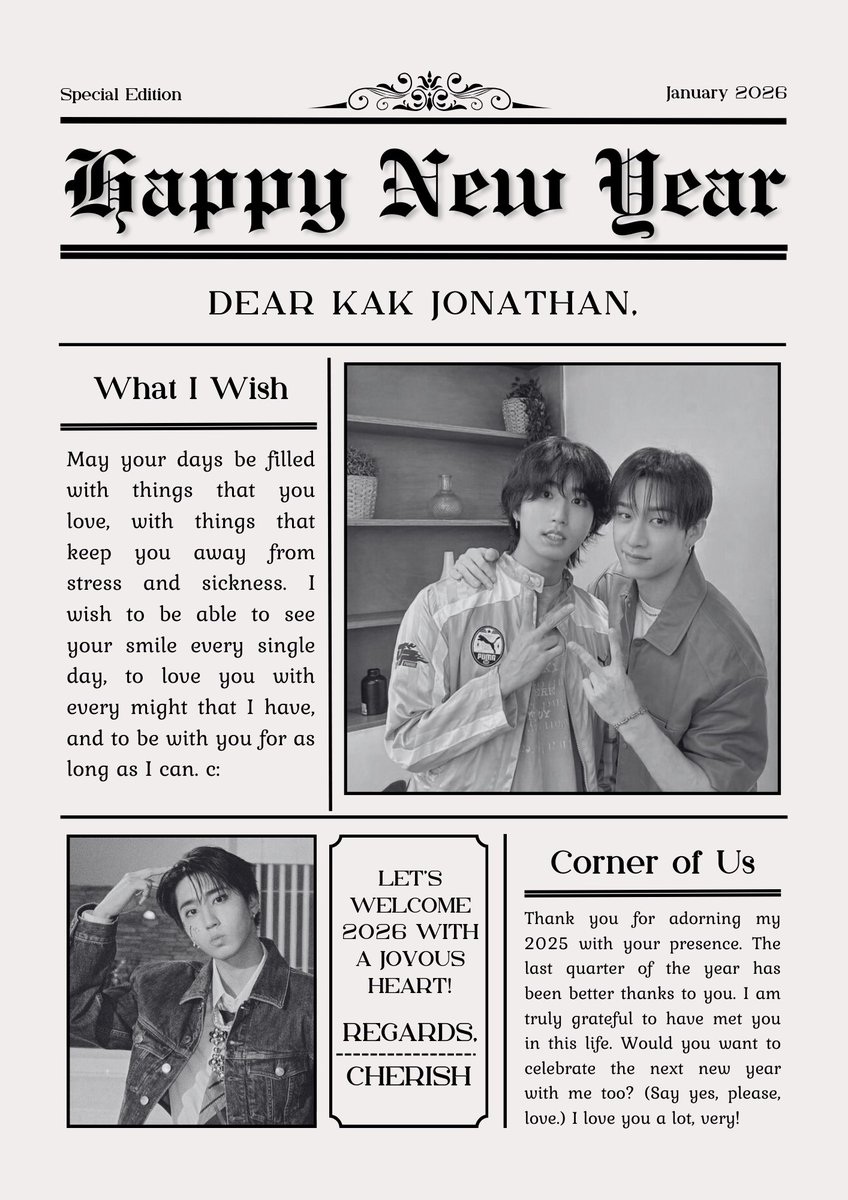 Special Edition

January 2026

Happy New Year

DEAR KAK JONATHAN,

What I Wish

May your days be filled with things that you love, with things that keep you away from stress and sickness. I wish to be able to see your smile every single day, to love you with every might that I have, and to be with you for as long as I can. c:

LET'S WELCOME 2026 WITH A JOYOUS HEART!

REGARDS,

CHERISH

Corner of Us

Thank you for adorning my 2025 with your presence. The last quarter of the year has been better thanks to you. I am truly grateful to have met you in this life. Would you want to celebrate the next new year with me too? (Say yes, please, love.) I love you a lot, very!